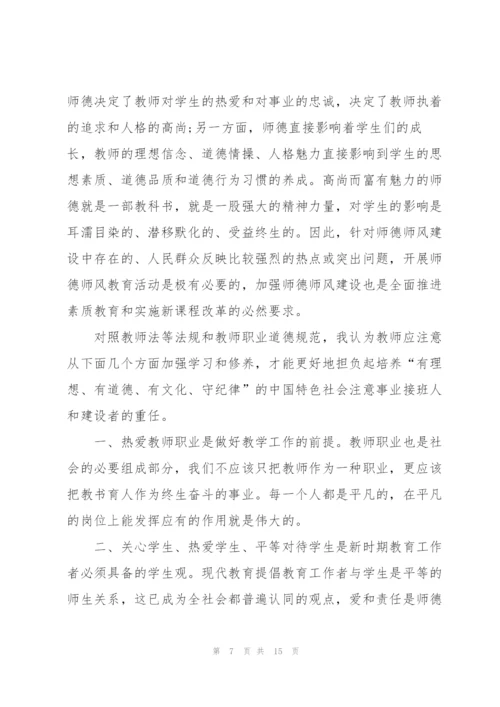 师德决定了教师对学生的热爱和对事业的忠诚，决定了教师执着的追求和人格的高尚;另一方面，师德直接影响着学生们的成长，教师的理想信念、道德情操、人格魅力直接影响到学生的思想素质、道德品质和道德行为习惯的养成。高尚而富有魅力的师德就是一部教科书，就是一股强大的精神力量，对学生的影响是耳濡目染的、潜移默化的、受益终生的。因此，针对师德师风建设中存在的、人民群众反映比较强烈的热点或突出问题，开展师德师风教育活动是极有必要的，加强师德师风建设也是全面推进素质教育和实施新课程改革的必然要求。

对照教师法等法规和教师职业道德规范，我认为教师应注意从下面几个方面加强学习和修养，才能更好地担负起培养“有理想、有道德、有文化、守纪律”的中国特色社会注意事业接班人和建设者的重任。

一、热爱教师职业是做好教学工作的前提。教师职业也是社会的必要组成部分，我们不应该只把教师作为一种职业，更应该把教书育人作为终生奋斗的事业。每一个人都是平凡的，在平凡的岗位上能发挥应有的作用就是伟大的。

二、关心学生、热爱学生、平等对待学生是新时期教育工作者必须具备的学生观。现代教育提倡教育工作者与学生是平等的师生关系，这已成为全社会都普遍认同的观点，爱和责任是师德

第 7 页 共 15 页